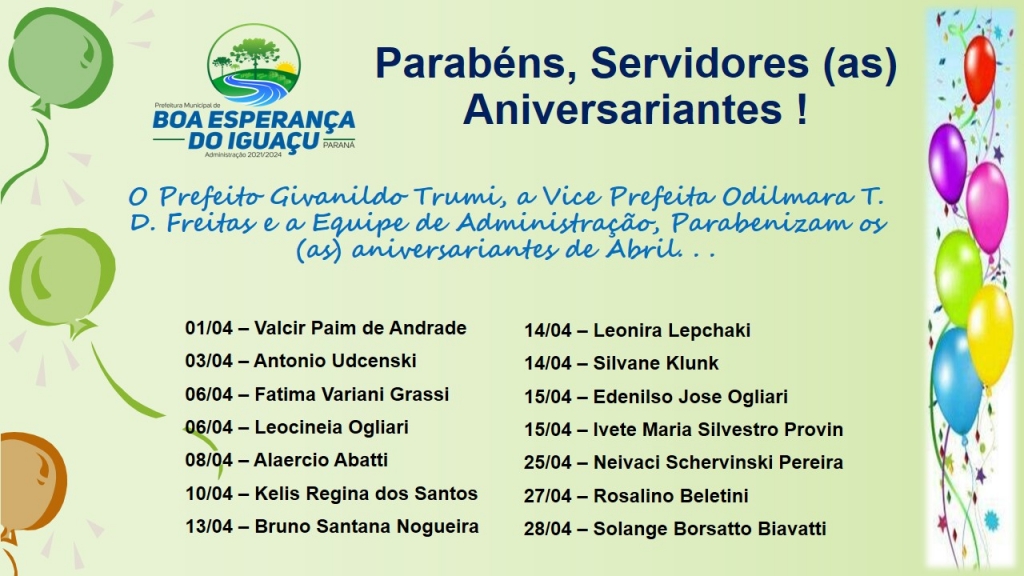 Prefeitura Municipal de
BOA ESPERANÇA DO IGUAÇU
PARANÁ
Administração 2021/2024

Parabéns, Servidores (as) Aniversariantes !

O Prefeito Givanildo Trumi, a Vice Prefeita Odilmara T. D. Freitas e a Equipe de Administração, Parabenizam os (as) aniversariantes de Abril. . .

01/04 – Valcir Paim de Andrade
03/04 – Antonio Udcenski
06/04 – Fatima Variani Grassi
06/04 – Leocineia Ogliari
08/04 – Alaercio Abatti
10/04 – Kelis Regina dos Santos
13/04 – Bruno Santana Nogueira

14/04 – Leonira Lepchaki
14/04 – Silvane Klunk
15/04 – Edenilso Jose Ogliari
15/04 – Ivete Maria Silvestro Provin
25/04 – Neivaci Schervinski Pereira
27/04 – Rosalino Beletini
28/04 – Solange Borsatto Biavatti